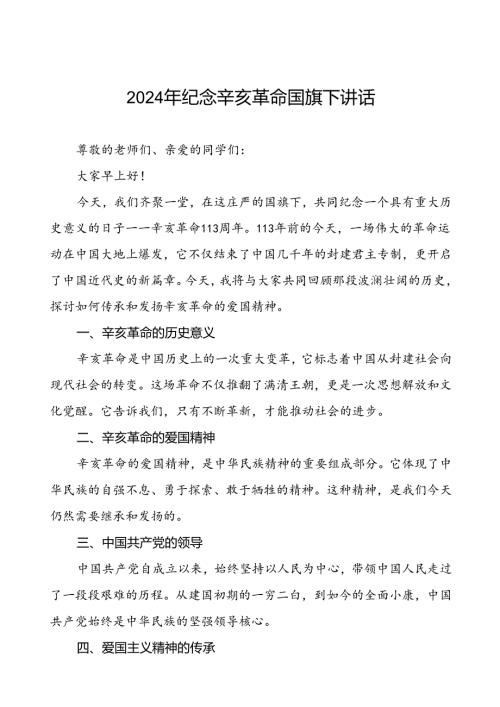 2024年纪念辛亥革命国旗下讲话

尊敬的老师们、亲爱的同学们：

大家早上好！

今天，我们齐聚一堂，在这庄严的国旗下，共同纪念一个具有重大历史意义的日子——辛亥革命113周年。113年前的今天，一场伟大的革命运动在中国大地上爆发，它不仅结束了中国几千年的封建君主专制，更开启了中国近代史的新篇章。今天，我将与大家共同回顾那段波澜壮阔的历史，探讨如何传承和发扬辛亥革命的爱国精神。

一、辛亥革命的历史意义

辛亥革命是中国历史上的一次重大变革，它标志着中国从封建社会向现代社会的转变。这场革命不仅推翻了满清王朝，更是一次思想解放和文化觉醒。它告诉我们，只有不断革新，才能推动社会的进步。

二、辛亥革命的爱国精神

辛亥革命的爱国精神，是中华民族精神的重要组成部分。它体现了中华民族的自强不息、勇于探索、敢于牺牲的精神。这种精神，是我们今天仍然需要继承和发扬的。

三、中国共产党的领导

中国共产党自成立以来，始终坚持以人民为中心，带领中国人民走过了一段段艰难的历程。从建国初期的一穷二白，到如今的全面小康，中国共产党始终是中华民族的坚强领导核心。

四、爱国主义精神的传承